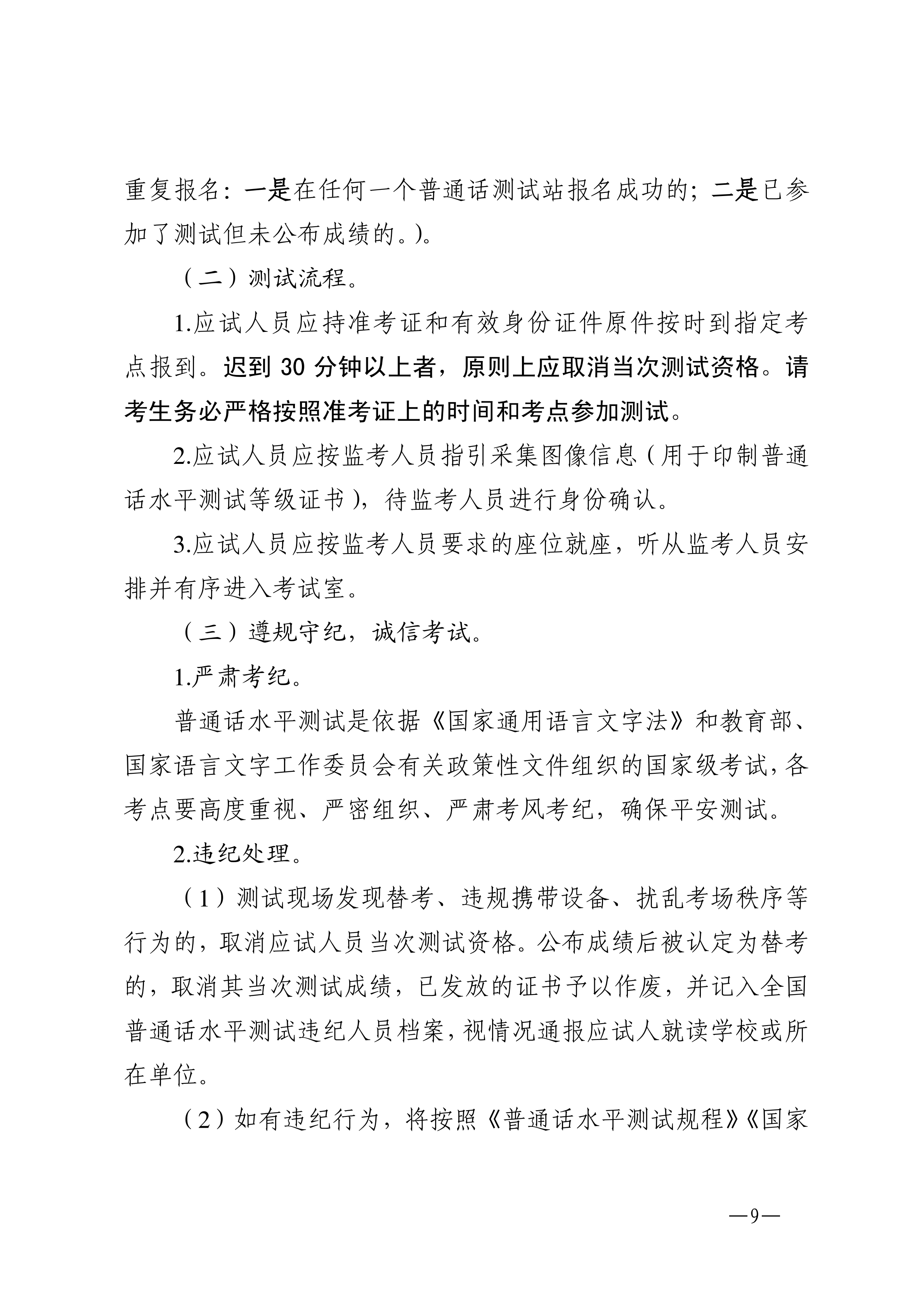 重复报名：一是在任何一个普通话测试站报名成功的；二是已参加了测试但未公布成绩的。)。

（二）测试流程。

1.应试人员应持准考证和有效身份证件原件按时到指定考点报到。迟到 30 分钟以上者，原则上应取消当次测试资格。请考生务必严格按照准考证上的时间和考点参加测试。

2.应试人员应按监考人员指引采集图像信息（用于印制普通话水平测试等级证书），待监考人员进行身份确认。

3.应试人员应按监考人员要求的座位就座，听从监考人员安排并有序进入考试室。

（三）遵规守纪，诚信考试。

1.严肃考纪。

普通话水平测试是依据《国家通用语言文字法》和教育部、国家语言文字工作委员会有关政策性文件组织的国家级考试，各考点要高度重视、严密组织、严肃考风考纪，确保平安测试。

2.违纪处理。

（1）测试现场发现替考、违规携带设备、扰乱考场秩序等行为的，取消应试人员当次测试资格。公布成绩后被认定为替考的，取消其当次测试成绩，已发放的证书予以作废，并记入全国普通话水平测试违纪人员档案，视情况通报应试人就读学校或所在单位。

（2）如有违纪行为，将按照《普通话水平测试规程》《国家

—9—